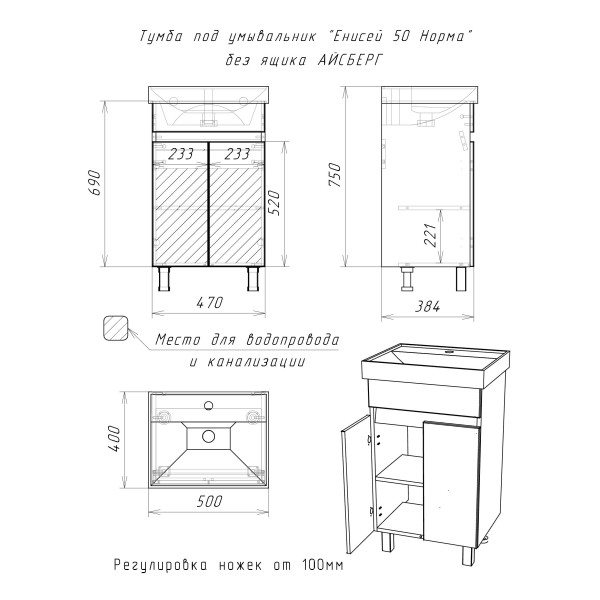 Тумба под умывальник "Енисей 50 Норма"
без ящика АЙСБЕРГ

690
233
233
520
470
750
221
384

Место для водопровода
и канализации

400
500

Регулировка ножек от 100мм